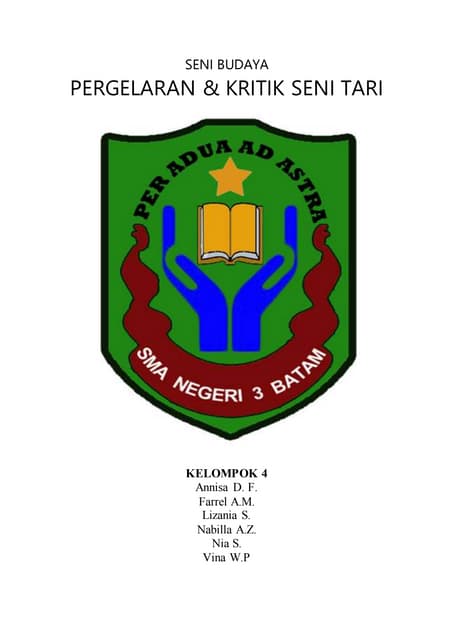 SENI BUDAYA
PERGELARAN & KRITIK SENI TARI

PER ADUA AD ASTRA

SMA NEGERI 3 BATAM

KELOMPOK 4
Annisa D. F.
Farrel A.M.
Lizania S.
Nabilla A.Z.
Nia S.
Vina W.P